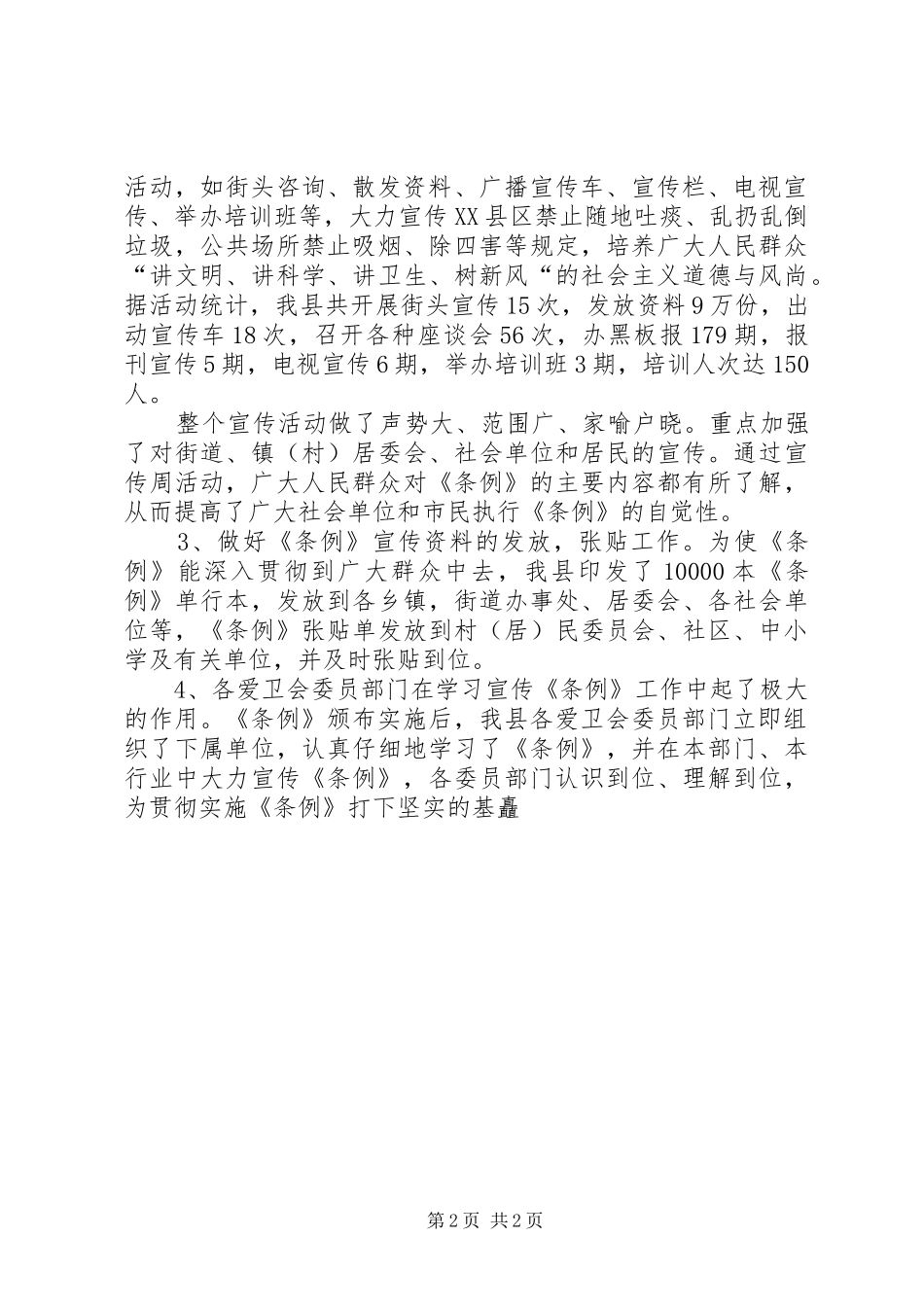 活动，如街头咨询、散发资料、广播宣传车、宣传栏、电视宣传、举办培训班等，大力宣传XX县区禁止随地吐痰、乱扔乱倒垃圾，公共场所禁止吸烟、除四害等规定，培养广大人民群众“讲文明、讲科学、讲卫生、树新风“的社会主义道德与风尚。据活动统计，我县共开展街头宣传15次，发放资料9万份，出动宣传车18次，召开各种座谈会56次，办黑板报179期，报刊宣传5期，电视宣传6期，举办培训班3期，培训人次达150人。

整个宣传活动做了声势大、范围广、家喻户晓。重点加强了对街道、镇（村）居委会、社会单位和居民的宣传。通过宣传周活动，广大人民群众对《条例》的主要内容都有所了解，从而提高了广大社会单位和市民执行《条例》的自觉性。

3、做好《条例》宣传资料的发放，张贴工作。为使《条例》能深入贯彻到广大群众中去，我县印发了10000本《条例》单行本，发放到各乡镇，街道办事处、居委会、各社会单位等，《条例》张贴单发放到村（居）民委员会、社区、中小学及有关单位，并及时张贴到位。

4、各爱卫会委员部门在学习宣传《条例》工作中起了极大的作用。《条例》颁布实施后，我县各爱卫会委员部门立即组织了下属单位，认真仔细地学习了《条例》，并在本部门、本行业中大力宣传《条例》，各委员部门认识到位、理解到位，为贯彻实施《条例》打下坚实的基矗

第2页 共2页